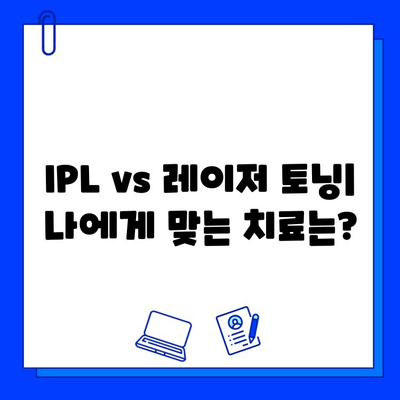 IPL vs 레이저 토닝
나에게 맞는 치료는?